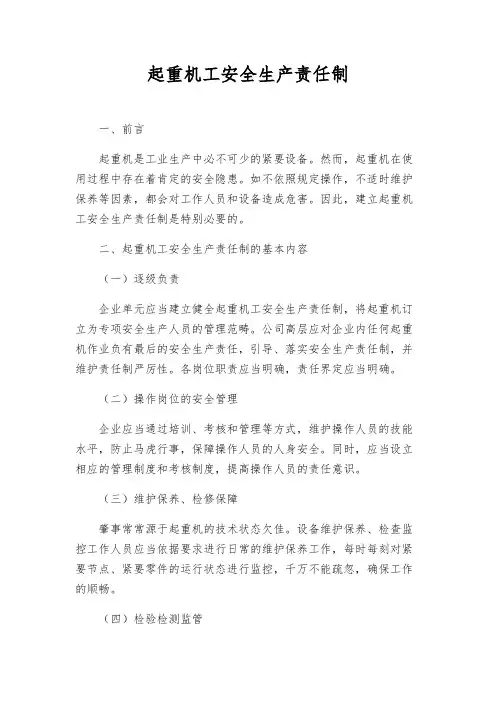 起重机工安全生产责任制

一、前言

起重机是工业生产中必不可少的紧要设备。然而，起重机在使用过程中存在着肯定的安全隐患。如不依照规定操作，不适时维护保养等因素，都会对工作人员和设备造成危害。因此，建立起重机工安全生产责任制是特别必要的。

二、起重机工安全生产责任制的基本内容

（一）逐级负责

企业单元应当建立健全起重机工安全生产责任制，将起重机订立为专项安全生产人员的管理范畴。公司高层应对企业内任何起重机作业负有最后的安全生产责任，引导、落实安全生产责任制，并维护责任制严厉性。各岗位职责应当明确，责任界定应当明确。

（二）操作岗位的安全管理

企业应当通过培训、考核和管理等方式，维护操作人员的技能水平，防止马虎行事，保障操作人员的人身安全。同时，应当设立相应的管理制度和考核制度，提高操作人员的责任意识。

（三）维护保养、检修保障

肇事常常源于起重机的技术状态欠佳。设备维护保养、检查监控工作人员应当依据要求进行日常的维护保养工作，每时每刻对紧要节点、紧要零件的运行状态进行监控，千万不能疏忽，确保工作的顺畅。

（四）检验检测监管